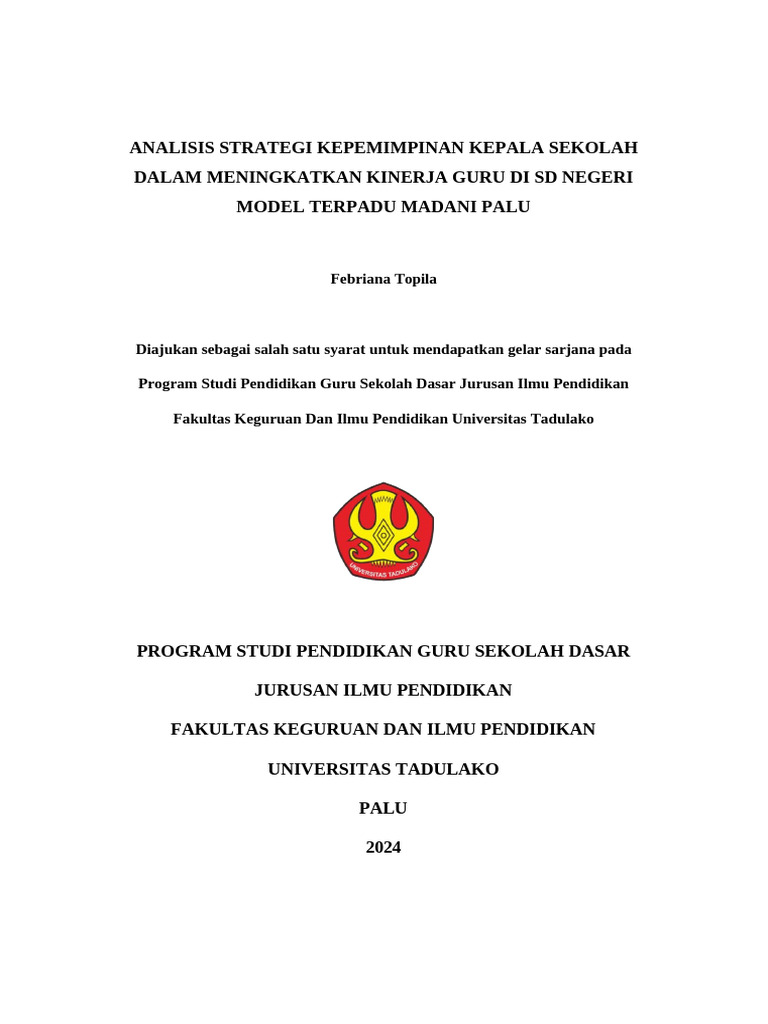 ANALISIS STRATEGI KEPEMIMPINAN KEPALA SEKOLAH DALAM MENINGKATKAN KINERJA GURU DI SD NEGERI MODEL TERPADU MADANI PALU

Febriana Topila

Diajukan sebagai salah satu syarat untuk mendapatkan gelar sarjana pada

Program Studi Pendidikan Guru Sekolah Dasar Jurusan Ilmu Pendidikan

Fakultas Keguruan Dan Ilmu Pendidikan Universitas Tadulako

UNIVERSITAS TADULAKO

PROGRAM STUDI PENDIDIKAN GURU SEKOLAH DASAR

JURUSAN ILMU PENDIDIKAN

FAKULTAS KEGURUAN DAN ILMU PENDIDIKAN

UNIVERSITAS TADULAKO

PALU

2024